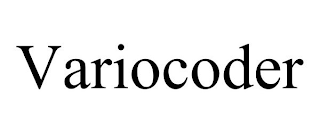 Variocoder